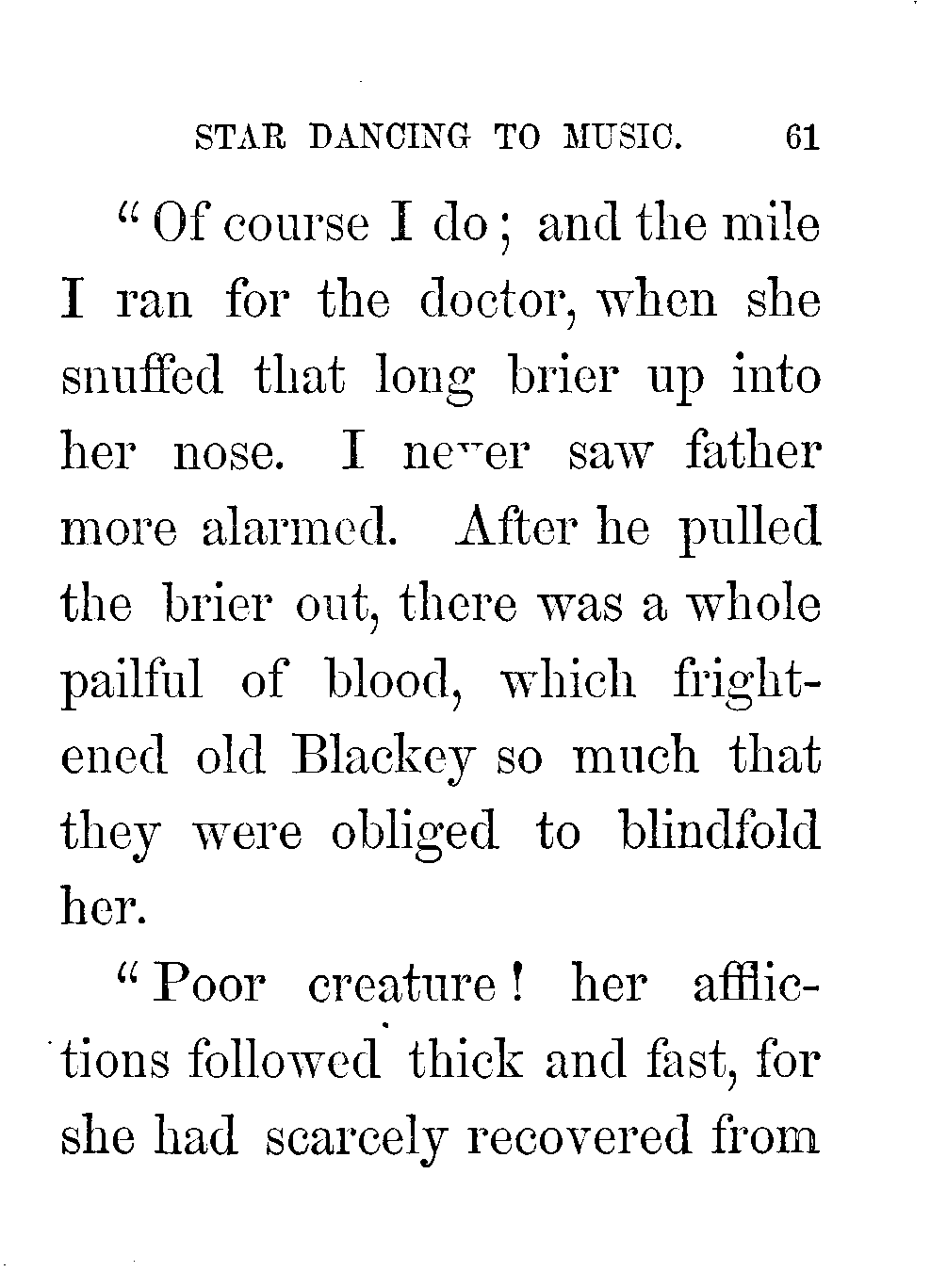 STAR DANCING TO MUSIC. 61

"Of course I do; and the mile I ran for the doctor, when she snuffed that long brier up into her nose. I never saw father more alarmed. After he pulled the brier out, there was a whole pailful of blood, which frightened old Blackey so much that they were obliged to blindfold her.

"Poor creature! her afflictions followed thick and fast, for she had scarcely recovered from